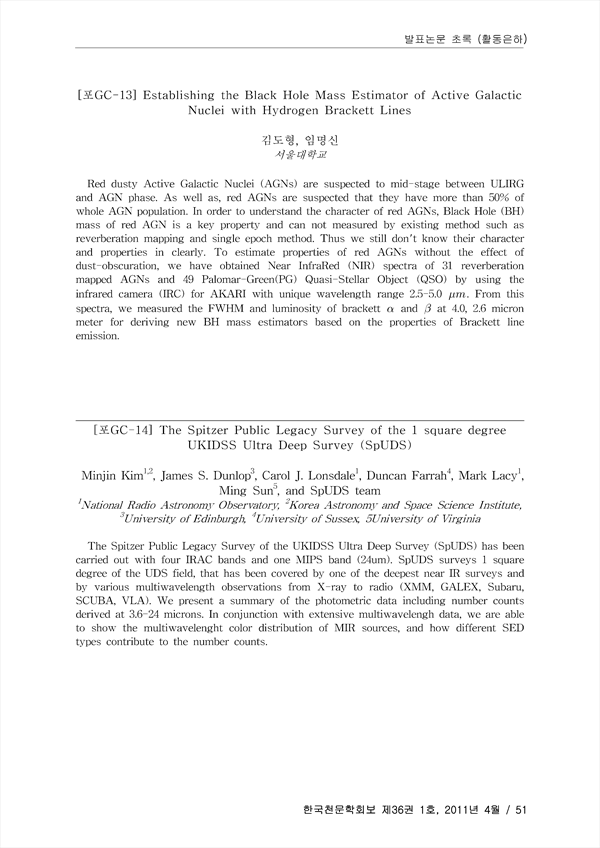 발표논문 초록 (활동은하)

[포GC-13] Establishing the Black Hole Mass Estimator of Active Galactic Nuclei with Hydrogen Brackett Lines

김도형, 임명신
서울대학교

Red dusty Active Galactic Nuclei (AGNs) are suspected to mid-stage between ULIRG and AGN phase. As well as, red AGNs are suspected that they have more than 50% of whole AGN population. In order to understand the character of red AGNs, Black Hole (BH) mass of red AGN is a key property and can not measured by existing method such as reverberation mapping and single epoch method. Thus we still don't know their character and properties in clearly. To estimate properties of red AGNs without the effect of dust-obscuration, we have obtained Near InfraRed (NIR) spectra of 31 reverberation mapped AGNs and 49 Palomar-Green(PG) Quasi-Stellar Object (QSO) by using the infrared camera (IRC) for AKARI with unique wavelength range 2.5-5.0 $\mu m$. From this spectra, we measured the FWHM and luminosity of brackett $\alpha$ and $\beta$ at 4.0, 2.6 micron meter for deriving new BH mass estimators based on the properties of Brackett line emission.

[포GC-14] The Spitzer Public Legacy Survey of the 1 square degree UKIDSS Ultra Deep Survey (SpUDS)

Minjin Kim$^{1,2}$, James S. Dunlop$^{3}$, Carol J. Lonsdale$^{1}$, Duncan Farrah$^{4}$, Mark Lacy$^{1}$, Ming Sun$^{5}$, and SpUDS team
$^{1}$National Radio Astronomy Observatory, $^{2}$Korea Astronomy and Space Science Institute, $^{3}$University of Edinburgh, $^{4}$University of Sussex, 5University of Virginia

The Spitzer Public Legacy Survey of the UKIDSS Ultra Deep Survey (SpUDS) has been carried out with four IRAC bands and one MIPS band (24um). SpUDS surveys 1 square degree of the UDS field, that has been covered by one of the deepest near IR surveys and by various multiwavelength observations from X-ray to radio (XMM, GALEX, Subaru, SCUBA, VLA). We present a summary of the photometric data including number counts derived at 3.6-24 microns. In conjunction with extensive multiwavelengh data, we are able to show the multiwavelenght color distribution of MIR sources, and how different SED types contribute to the number counts.

한국천문학회보 제36권 1호, 2011년 4월 / 51